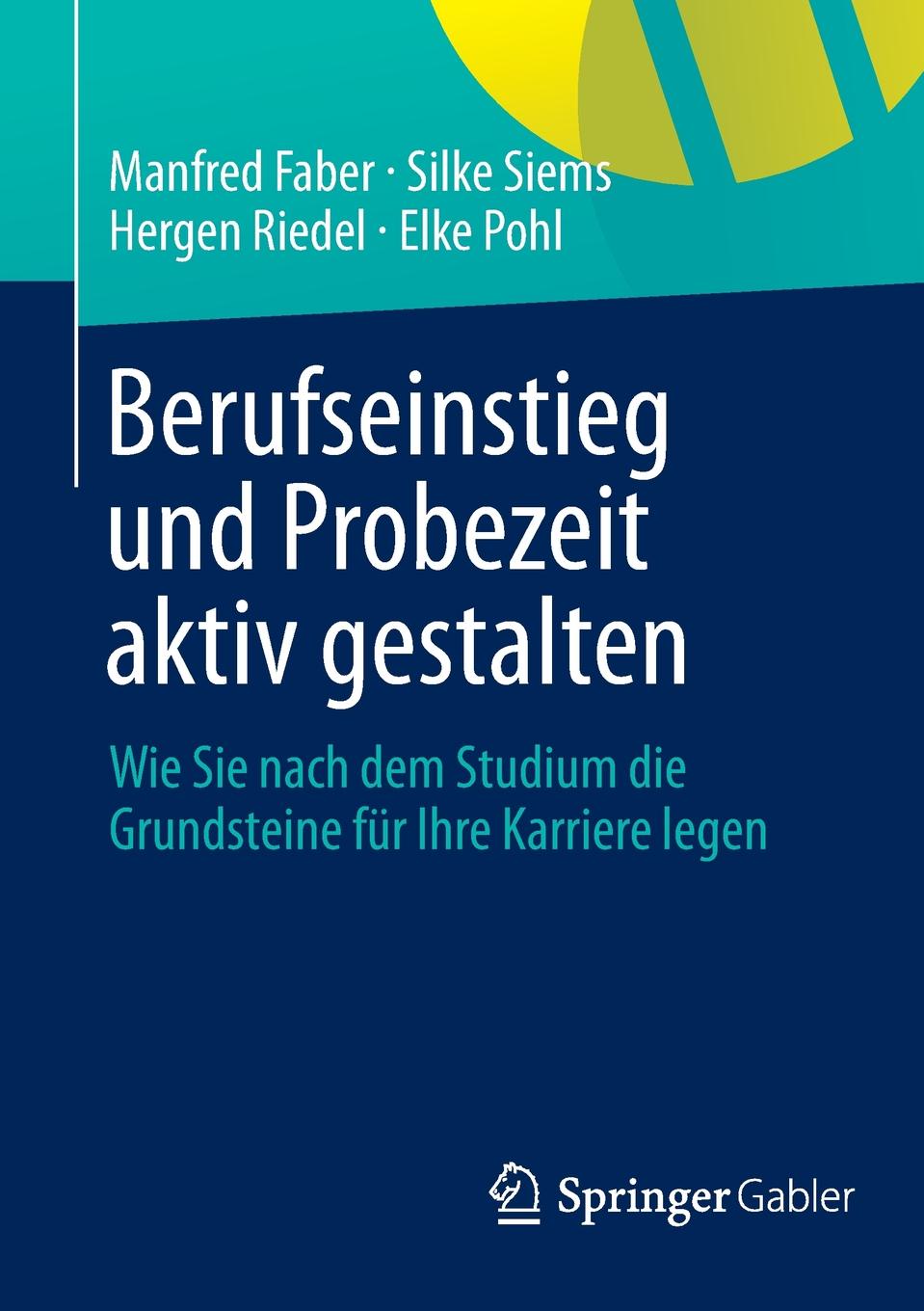 Manfred Faber · Silke Siems
Hergen Riedel · Elke Pohl

Berufseinstieg und Probezeit aktiv gestalten

Wie Sie nach dem Studium die Grundsteine für Ihre Karriere legen

Springer Gabler